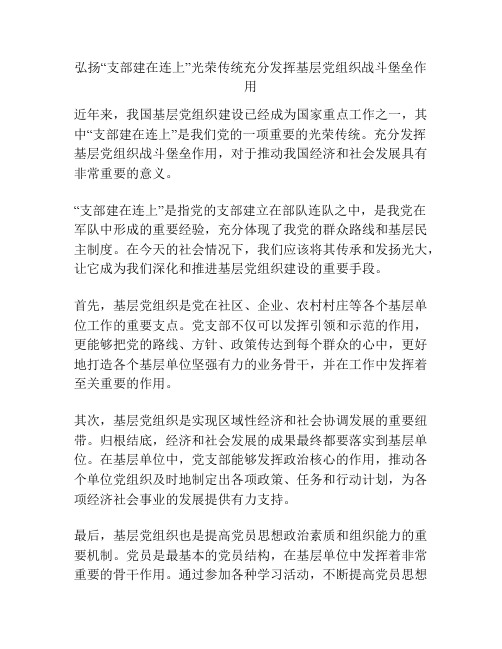 弘扬“支部建在连上”光荣传统充分发挥基层党组织战斗堡垒作用

近年来，我国基层党组织建设已经成为国家重点工作之一，其中“支部建在连上”是我们党的一项重要的光荣传统。充分发挥基层党组织战斗堡垒作用，对于推动我国经济和社会发展具有非常重要的意义。

“支部建在连上”是指党的支部建立在部队连队之中，是我党在军队中形成的重要经验，充分体现了我党的群众路线和基层民主制度。在今天的社会情况下，我们应该将其传承和发扬光大，让它成为我们深化和推进基层党组织建设的重要手段。

首先，基层党组织是党在社区、企业、农村村庄等各个基层单位工作的重要支点。党支部不仅可以发挥引领和示范的作用，更能够把党的路线、方针、政策传达到每个群众的心中，更好地打造各个基层单位坚强有力的业务骨干，并在工作中发挥着至关重要的作用。

其次，基层党组织是实现区域性经济和社会协调发展的重要纽带。归根结底，经济和社会发展的成果最终都要落实到基层单位。在基层单位中，党支部能够发挥政治核心的作用，推动各个单位党组织及时地制定出各项政策、任务和行动计划，为各项经济社会事业的发展提供有力支持。

最后，基层党组织也是提高党员思想政治素质和组织能力的重要机制。党员是最基本的党员结构，在基层单位中发挥着非常重要的骨干作用。通过参加各种学习活动，不断提高党员思想